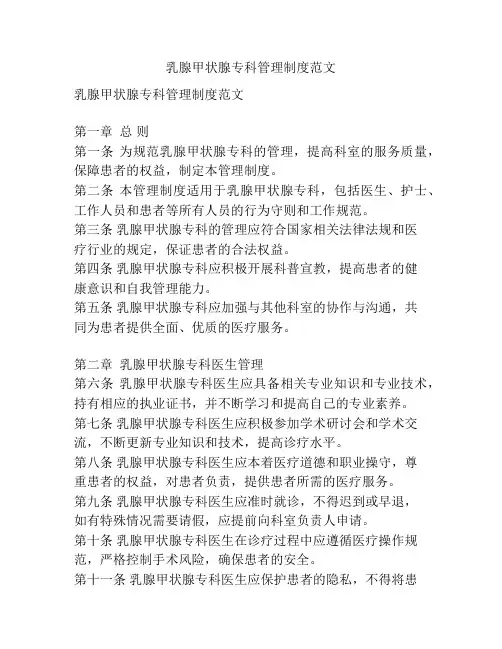 乳腺甲状腺专科管理制度范文

乳腺甲状腺专科管理制度范文

第一章 总 则
第一条 为规范乳腺甲状腺专科的管理，提高科室的服务质量，保障患者的权益，制定本管理制度。
第二条 本管理制度适用于乳腺甲状腺专科，包括医生、护士、工作人员和患者等所有人员的行为守则和工作规范。
第三条 乳腺甲状腺专科的管理应符合国家相关法律法规和医疗行业的规定，保证患者的合法权益。
第四条 乳腺甲状腺专科应积极开展科普宣教，提高患者的健康意识和自我管理能力。
第五条 乳腺甲状腺专科应加强与其他科室的协作与沟通，共同为患者提供全面、优质的医疗服务。

第二章 乳腺甲状腺专科医生管理
第六条 乳腺甲状腺专科医生应具备相关专业知识和专业技术，持有相应的执业证书，并不断学习和提高自己的专业素养。
第七条 乳腺甲状腺专科医生应积极参加学术研讨会和学术交流，不断更新专业知识和技术，提高诊疗水平。
第八条 乳腺甲状腺专科医生应本着医疗道德和职业操守，尊重患者的权益，对患者负责，提供患者所需的医疗服务。
第九条 乳腺甲状腺专科医生应准时就诊，不得迟到或早退，如有特殊情况需要请假，应提前向科室负责人申请。
第十条 乳腺甲状腺专科医生在诊疗过程中应遵循医疗操作规范，严格控制手术风险，确保患者的安全。
第十一条 乳腺甲状腺专科医生应保护患者的隐私，不得将患